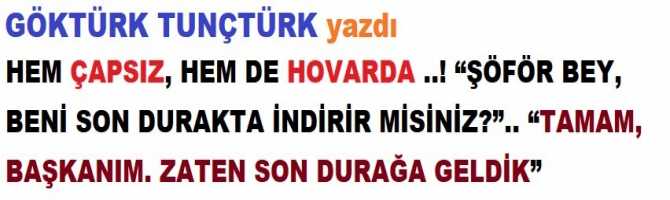 GÖKTÜRK TUNÇTÜRK yazdı

HEM ÇAPSIZ, HEM DE HOVARDA ..! “ŞÖFÖR BEY, BENİ SON DURAKTA İNDİRİR MİSİNİZ?”.. “TAMAM, BAŞKANIM. ZATEN SON DURAĞA GELDİK”